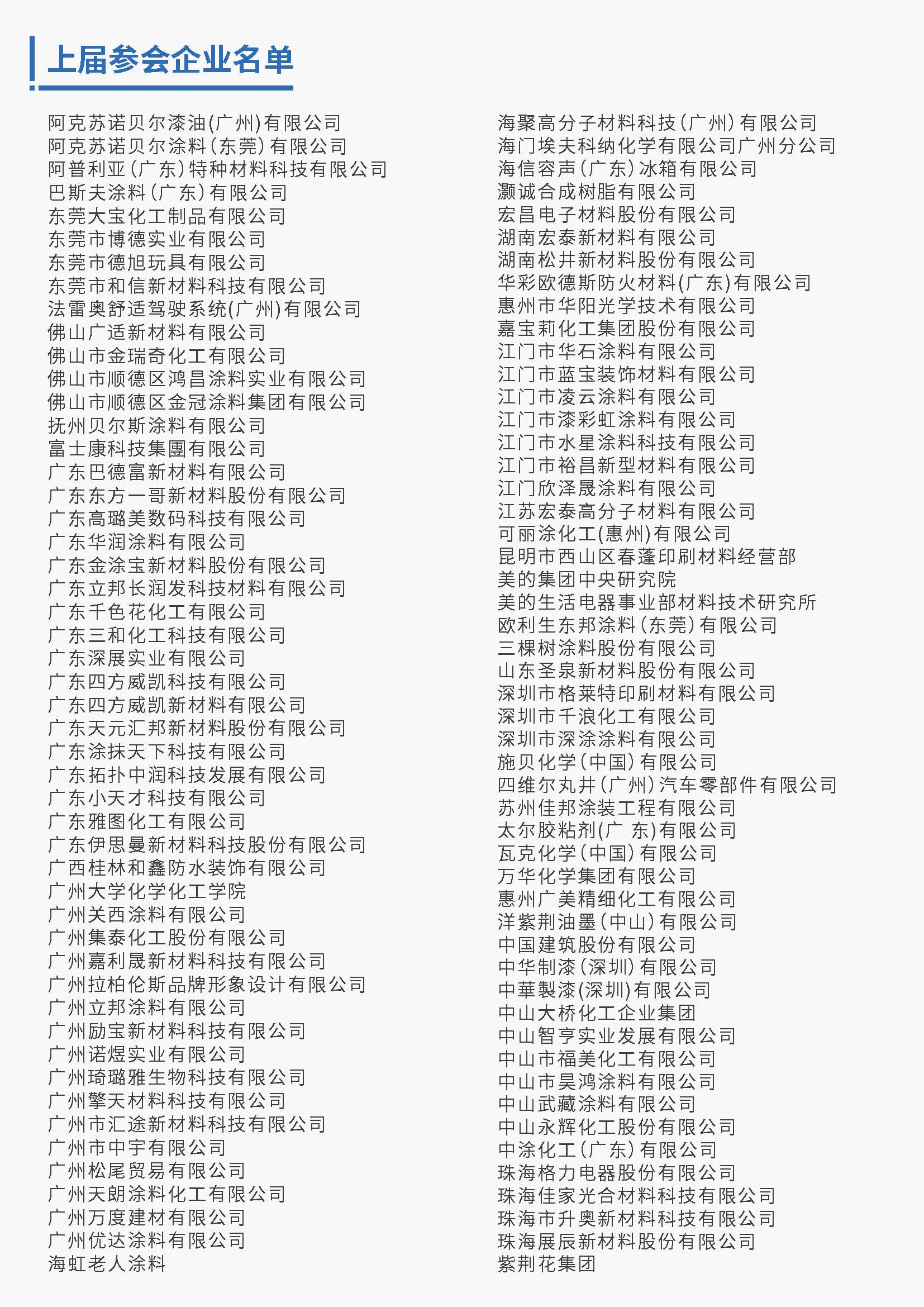 上届参会企业名单

阿克苏诺贝尔漆油(广州)有限公司
阿克苏诺贝尔涂料(东莞)有限公司
阿普利亚(广东)特种材料科技有限公司
巴斯夫涂料(广东)有限公司
东莞大宝化工制品有限公司
东莞市博德实业有限公司
东莞市德旭玩具有限公司
东莞市和信新材料科技有限公司
法雷奥舒适驾驶系统(广州)有限公司
佛山广适新材料有限公司
佛山市金瑞奇化工有限公司
佛山市顺德区鸿昌涂料实业有限公司
佛山市顺德区金冠涂料集团有限公司
抚州贝尔斯涂料有限公司
富士康科技集團有限公司
广东巴德富新材料有限公司
广东东方一哥新材料股份有限公司
广东高璐美数码科技有限公司
广东华润涂料有限公司
广东金涂宝新材料股份有限公司
广东立邦长润发科技材料有限公司
广东千色花化工有限公司
广东三和化工科技有限公司
广东深展实业有限公司
广东四方威凯科技有限公司
广东四方威凯新材料有限公司
广东天元汇邦新材料股份有限公司
广东涂抹天下科技有限公司
广东拓扑中润科技发展有限公司
广东小天才科技有限公司
广东雅图化工有限公司
广东伊思曼新材料科技股份有限公司
广西桂林和鑫防水装饰有限公司
广州大学化学化工学院
广州关西涂料有限公司
广州集泰化工股份有限公司
广州嘉利晟新材料科技有限公司
广州拉柏伦斯品牌形象设计有限公司
广州立邦涂料有限公司
广州励宝新材料科技有限公司
广州诺煜实业有限公司
广州琦璐雅生物科技有限公司
广州擎天材料科技有限公司
广州市汇途新材料科技有限公司
广州市中宇有限公司
广州松尾贸易有限公司
广州天朗涂料化工有限公司
广州万度建材有限公司
广州优达涂料有限公司
海虹老人涂料

海聚高分子材料科技(广州)有限公司
海门埃夫科纳化学有限公司广州分公司
海信容声(广东)冰箱有限公司
灏诚合成树脂有限公司
宏昌电子材料股份有限公司
湖南宏泰新材料有限公司
湖南松井新材料股份有限公司
华彩欧德斯防火材料(广东)有限公司
惠州市华阳光学技术有限公司
嘉宝莉化工集团股份有限公司
江门市华石涂料有限公司
江门市蓝宝装饰材料有限公司
江门市凌云涂料有限公司
江门市漆彩虹涂料有限公司
江门市水星涂料科技有限公司
江门市裕昌新型材料有限公司
江门欣泽晟涂料有限公司
江苏宏泰高分子材料有限公司
可丽涂化工(惠州)有限公司
昆明市西山区春蓬印刷材料经营部
美的集团中央研究院
美的生活电器事业部材料技术研究所
欧利生东邦涂料(东莞)有限公司
三棵树涂料股份有限公司
山东圣泉新材料股份有限公司
深圳市格莱特印刷材料有限公司
深圳市千浪化工有限公司
深圳市深涂涂料有限公司
施贝化学(中国)有限公司
四维尔丸井(广州)汽车零部件有限公司
苏州佳邦涂装工程有限公司
太尔胶粘剂(广 东)有限公司
瓦克化学(中国)有限公司
万华化学集团有限公司
惠州广美精细化工有限公司
洋紫荆油墨(中山)有限公司
中国建筑股份有限公司
中华制漆(深圳)有限公司
中華製漆(深圳)有限公司
中山大桥化工企业集团
中山智亨实业发展有限公司
中山市福美化工有限公司
中山市昊鸿涂料有限公司
中山武藏涂料有限公司
中山永辉化工股份有限公司
中涂化工(广东)有限公司
珠海格力电器股份有限公司
珠海佳家光合材料科技有限公司
珠海市升奥新材料科技有限公司
珠海展辰新材料股份有限公司
紫荆花集团